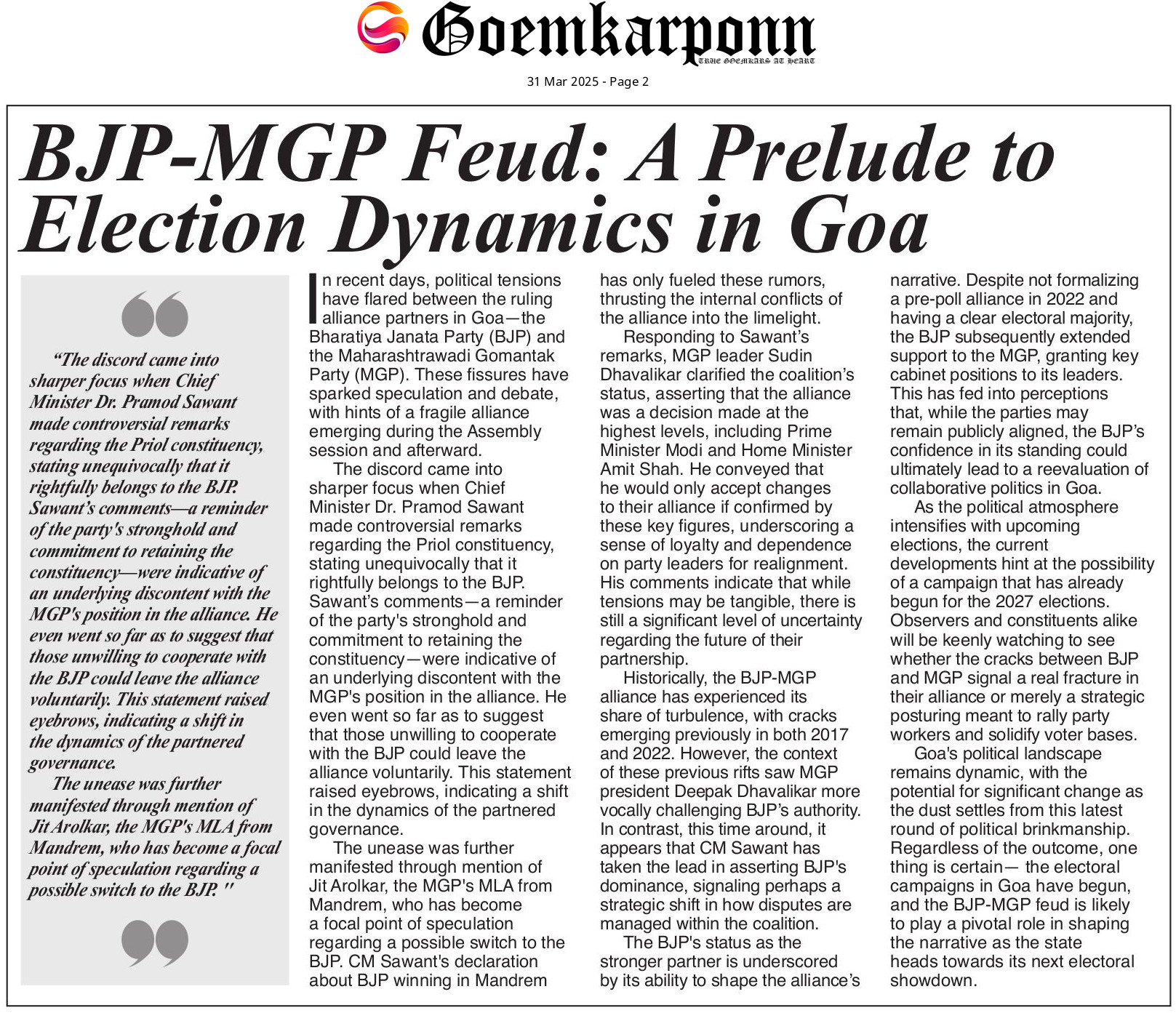 Goemkarponn
TRUE GOEMKARS AT HEART

31 Mar 2025 - Page 2

BJP-MGP Feud: A Prelude to Election Dynamics in Goa

"The discord came into sharper focus when Chief Minister Dr. Pramod Sawant made controversial remarks regarding the Priol constituency, stating unequivocally that it rightfully belongs to the BJP. Sawant's comments—a reminder of the party's stronghold and commitment to retaining the constituency—were indicative of an underlying discontent with the MGP's position in the alliance. He even went so far as to suggest that those unwilling to cooperate with the BJP could leave the alliance voluntarily. This statement raised eyebrows, indicating a shift in the dynamics of the partnered governance.

The unease was further manifested through mention of Jit Arolkar, the MGP's MLA from Mandrem, who has become a focal point of speculation regarding a possible switch to the BJP. "

In recent days, political tensions have flared between the ruling alliance partners in Goa—the Bharatiya Janata Party (BJP) and the Maharashtrawadi Gomantak Party (MGP). These fissures have sparked speculation and debate, with hints of a fragile alliance emerging during the Assembly session and afterward.

The discord came into sharper focus when Chief Minister Dr. Pramod Sawant made controversial remarks regarding the Priol constituency, stating unequivocally that it rightfully belongs to the BJP. Sawant's comments—a reminder of the party's stronghold and commitment to retaining the constituency—were indicative of an underlying discontent with the MGP's position in the alliance. He even went so far as to suggest that those unwilling to cooperate with the BJP could leave the alliance voluntarily. This statement raised eyebrows, indicating a shift in the dynamics of the partnered governance.

The unease was further manifested through mention of Jit Arolkar, the MGP's MLA from Mandrem, who has become a focal point of speculation regarding a possible switch to the BJP. CM Sawant's declaration about BJP winning in Mandrem has only fueled these rumors, thrusting the internal conflicts of the alliance into the limelight.

Responding to Sawant's remarks, MGP leader Sudin Dhavalikar clarified the coalition's status, asserting that the alliance was a decision made at the highest levels, including Prime Minister Modi and Home Minister Amit Shah. He conveyed that he would only accept changes to their alliance if confirmed by these key figures, underscoring a sense of loyalty and dependence on party leaders for realignment. His comments indicate that while tensions may be tangible, there is still a significant level of uncertainty regarding the future of their partnership.

Historically, the BJP-MGP alliance has experienced its share of turbulence, with cracks emerging previously in both 2017 and 2022. However, the context of these previous rifts saw MGP president Deepak Dhavalikar more vocally challenging BJP's authority. In contrast, this time around, it appears that CM Sawant has taken the lead in asserting BJP's dominance, signaling perhaps a strategic shift in how disputes are managed within the coalition.

The BJP's status as the stronger partner is underscored by its ability to shape the alliance's narrative. Despite not formalizing a pre-poll alliance in 2022 and having a clear electoral majority, the BJP subsequently extended support to the MGP, granting key cabinet positions to its leaders. This has fed into perceptions that, while the parties may remain publicly aligned, the BJP's confidence in its standing could ultimately lead to a reevaluation of collaborative politics in Goa.

As the political atmosphere intensifies with upcoming elections, the current developments hint at the possibility of a campaign that has already begun for the 2027 elections. Observers and constituents alike will be keenly watching to see whether the cracks between BJP and MGP signal a real fracture in their alliance or merely a strategic posturing meant to rally party workers and solidify voter bases.

Goa's political landscape remains dynamic, with the potential for significant change as the dust settles from this latest round of political brinkmanship. Regardless of the outcome, one thing is certain— the electoral campaigns in Goa have begun, and the BJP-MGP feud is likely to play a pivotal role in shaping the narrative as the state heads towards its next electoral showdown.